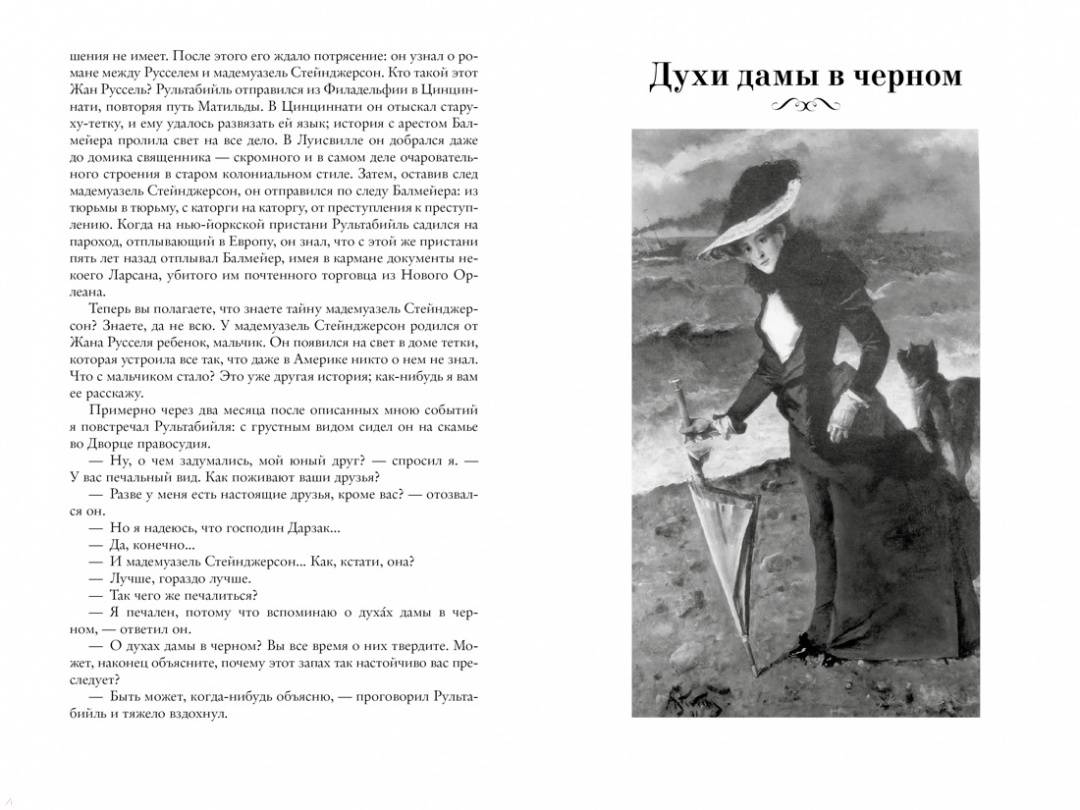 шения не имеет. После этого его ждало потрясение: он узнал о романе между Русселем и мадемуазель Стейнджерсон. Кто такой этот Жан Руссель? Рультабийль отправился из Филадельфии в Цинциннати, повторяя путь Матильды. В Цинциннати он отыскал старуху-тетку, и ему удалось развязать ей язык; история с арестом Балмейера пролила свет на все дело. В Луисвилле он добрался даже до домика священника — скромного и в самом деле очаровательного строения в старом колониальном стиле. Затем, оставив след мадемуазель Стейнджерсон, он отправился по следу Балмейера: из тюрьмы в тюрьму, с каторги на каторгу, от преступления к преступлению. Когда на нью-йоркской пристани Рультабийль садился на пароход, отплывающий в Европу, он знал, что с этой же пристани пять лет назад отплывал Балмейер, имея в кармане документы некоего Ларсана, убитого им почтенного торговца из Нового Орлеана.

Теперь вы полагаете, что знаете тайну мадемуазель Стейнджерсон? Знаете, да не всю. У мадемуазель Стейнджерсон родился от Жана Русселя ребенок, мальчик. Он появился на свет в доме тетки, которая устроила все так, что даже в Америке никто о нем не знал. Что с мальчиком стало? Это уже другая история; как-нибудь я вам ее расскажу.

Примерно через два месяца после описанных мною событий я повстречал Рультабийля: с грустным видом сидел он на скамье во Дворце правосудия.

— Ну, о чем задумались, мой юный друг? — спросил я. — У вас печальный вид. Как поживают ваши друзья?

— Разве у меня есть настоящие друзья, кроме вас? — отозвался он.

— Но я надеюсь, что господин Дарзак...

— Да, конечно...

— И мадемуазель Стейнджерсон... Как, кстати, она?

— Лучше, гораздо лучше.

— Так чего же печалиться?

— Я печален, потому что вспоминаю о духа́х дамы в черном, — ответил он.

— О духах дамы в черном? Вы все время о них твердите. Может, наконец объясните, почему этот запах так настойчиво вас преследует?

— Быть может, когда-нибудь объясню, — проговорил Рультабийль и тяжело вздохнул.

Духи дамы в черном